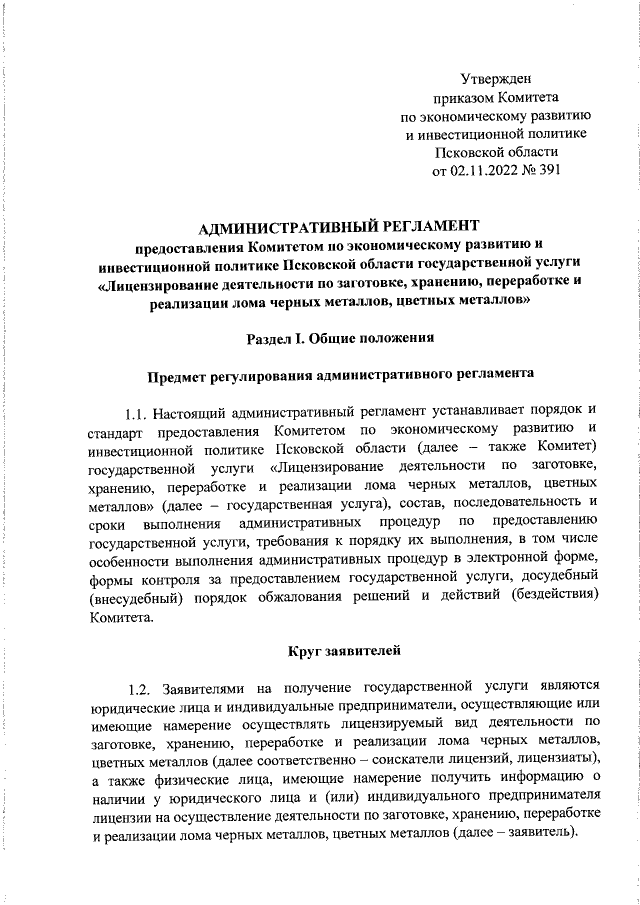 Утвержден
приказом Комитета
по экономическому развитию
и инвестиционной политике
Псковской области
от 02.11.2022 № 391

АДМИНИСТРАТИВНЫЙ РЕГЛАМЕНТ
предоставления Комитетом по экономическому развитию и инвестиционной политике Псковской области государственной услуги «Лицензирование деятельности по заготовке, хранению, переработке и реализации лома черных металлов, цветных металлов»

Раздел I. Общие положения

Предмет регулирования административного регламента

1.1. Настоящий административный регламент устанавливает порядок и стандарт предоставления Комитетом по экономическому развитию и инвестиционной политике Псковской области (далее – также Комитет) государственной услуги «Лицензирование деятельности по заготовке, хранению, переработке и реализации лома черных металлов, цветных металлов» (далее – государственная услуга), состав, последовательность и сроки выполнения административных процедур по предоставлению государственной услуги, требования к порядку их выполнения, в том числе особенности выполнения административных процедур в электронной форме, формы контроля за предоставлением государственной услуги, досудебный (внесудебный) порядок обжалования решений и действий (бездействия) Комитета.

Круг заявителей

1.2. Заявителями на получение государственной услуги являются юридические лица и индивидуальные предприниматели, осуществляющие или имеющие намерение осуществлять лицензируемый вид деятельности по заготовке, хранению, переработке и реализации лома черных металлов, цветных металлов (далее соответственно – соискатели лицензий, лицензиаты), а также физические лица, имеющие намерение получить информацию о наличии у юридического лица и (или) индивидуального предпринимателя лицензии на осуществление деятельности по заготовке, хранению, переработке и реализации лома черных металлов, цветных металлов (далее – заявитель).